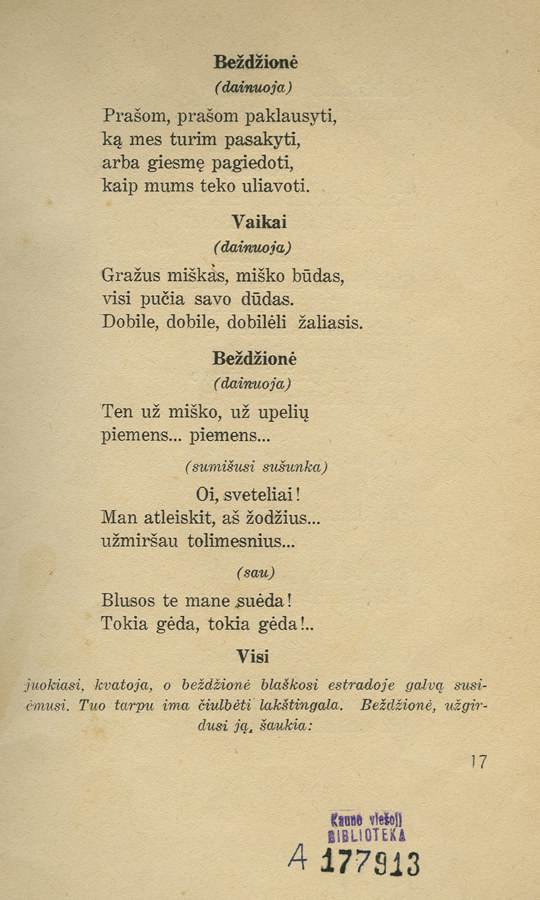 Beždžionė
(dainuoja)

Prašom, prašom paklausyti,
ką mes turim pasakyti,
arba giesmę pagiedoti,
kaip mums teko uliavoti.

Vaikai
(dainuoja)

Gražus miškas, miško būdas,
visi pučia savo dūdas.
Dobile, dobile, dobilėli žaliasis.

Beždžionė
(dainuoja)

Ten už miško, už upelių
piemens... piemens...

(sumišusi sušunka)

Oi, sveteliai!
Man atleiskit, aš žodžius...
užmiršau tolimesnius...

(sau)

Blusos te mane suėda!
Tokia gėda, tokia gėda!..

Visi

juokiasi, kvatoja, o beždžionė blaškosi estradoje galvą susiėmusi. Tuo tarpu ima čiulbėti lakštingala. Beždžionė, užgirdusi ją, šaukia:

17

Kauno viešoji
BIBLIOTEKA

A 177913